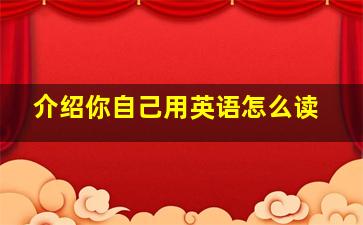 介绍你自己用英语怎么读